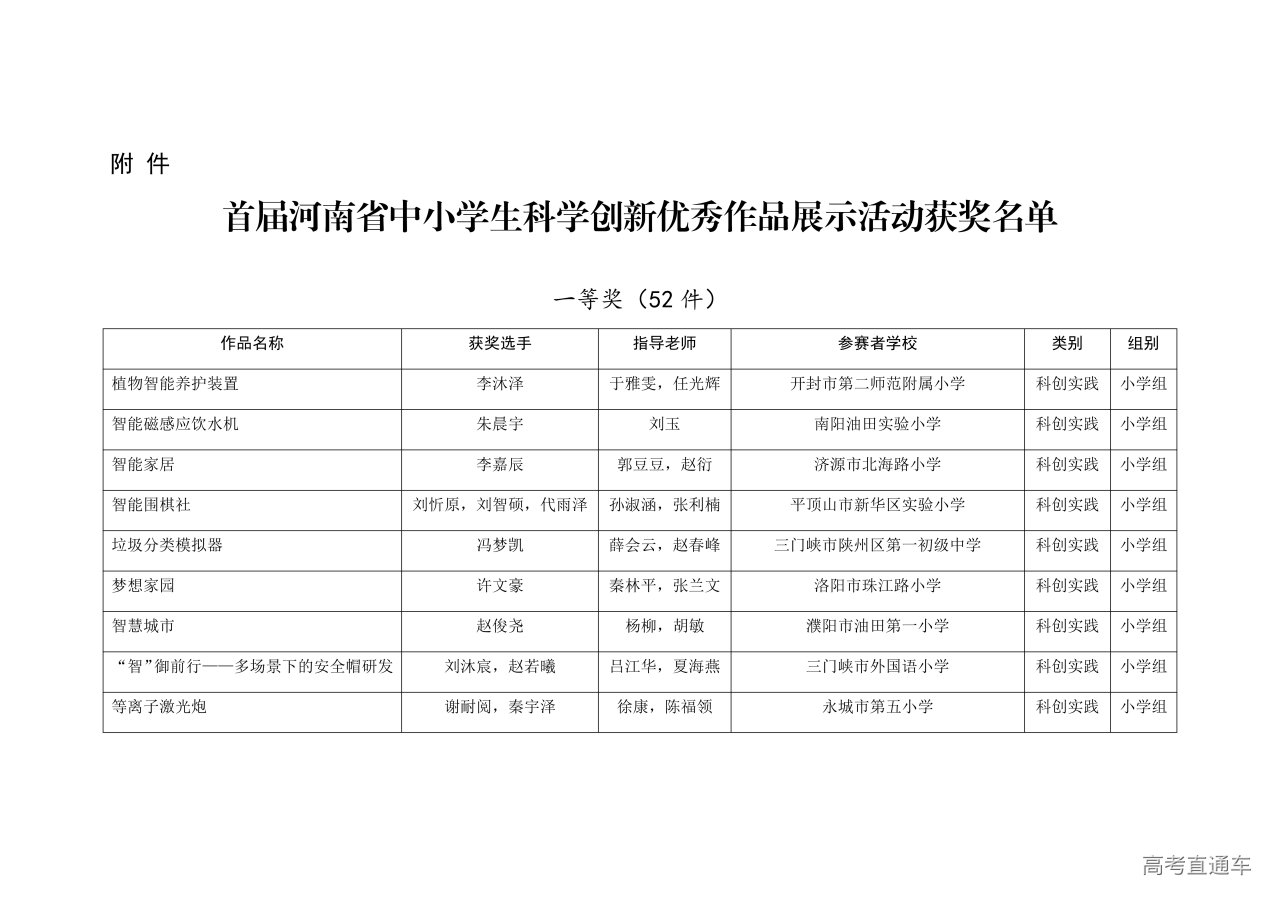 附 件

首届河南省中小学生科学创新优秀作品展示活动获奖名单

一等奖（52 件）

| 作品名称 | 获奖选手 | 指导老师 | 参赛者学校 | 类别 | 组别 |
|---|---|---|---|---|---|
| 植物智能养护装置 | 李沐泽 | 于雅雯，任光辉 | 开封市第二师范附属小学 | 科创实践 | 小学组 |
| 智能磁感应饮水机 | 朱晨宇 | 刘玉 | 南阳油田实验小学 | 科创实践 | 小学组 |
| 智能家居 | 李嘉辰 | 郭豆豆，赵衍 | 济源市北海路小学 | 科创实践 | 小学组 |
| 智能围棋社 | 刘忻原，刘智硕，代雨泽 | 孙淑涵，张利楠 | 平顶山市新华区实验小学 | 科创实践 | 小学组 |
| 垃圾分类模拟器 | 冯梦凯 | 薛会云，赵春峰 | 三门峡市陕州区第一初级中学 | 科创实践 | 小学组 |
| 梦想家园 | 许文豪 | 秦林平，张兰文 | 洛阳市珠江路小学 | 科创实践 | 小学组 |
| 智慧城市 | 赵俊尧 | 杨柳，胡敏 | 濮阳市油田第一小学 | 科创实践 | 小学组 |
| “智”御前行——多场景下的安全帽研发 | 刘沐宸，赵若曦 | 吕江华，夏海燕 | 三门峡市外国语小学 | 科创实践 | 小学组 |
| 等离子激光炮 | 谢耐阅，秦宇泽 | 徐康，陈福领 | 永城市第五小学 | 科创实践 | 小学组 |

高考直通车